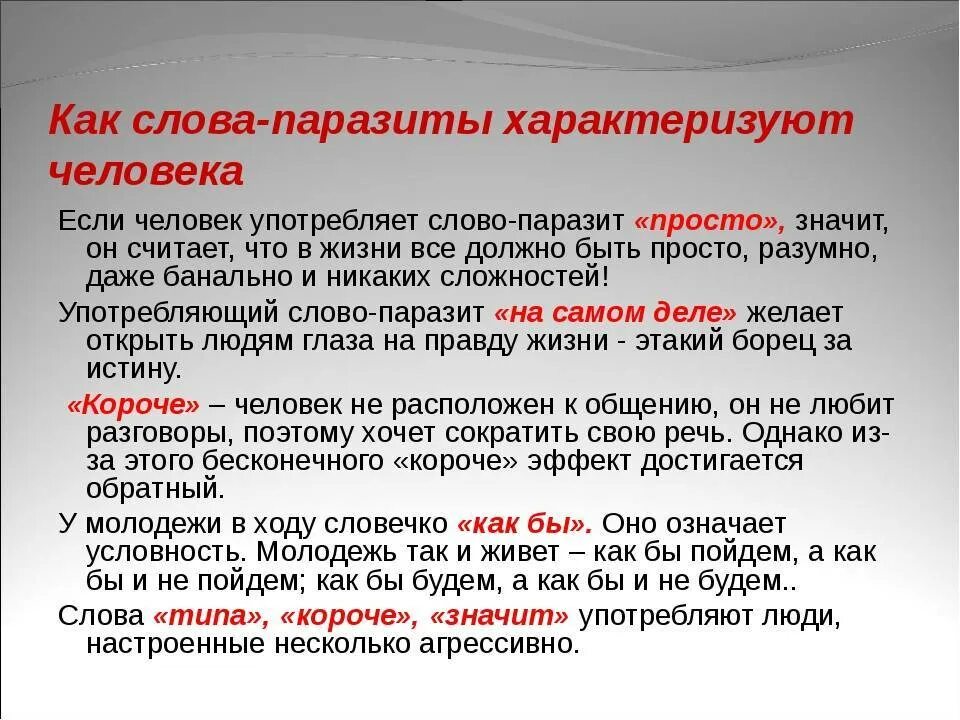 Как слова-паразиты характеризуют человека

Если человек употребляет слово-паразит «просто», значит, он считает, что в жизни все должно быть просто, разумно, даже банально и никаких сложностей!

Употребляющий слово-паразит «на самом деле» желает открыть людям глаза на правду жизни - этакий борец за истину.

«Короче» – человек не расположен к общению, он не любит разговоры, поэтому хочет сократить свою речь. Однако из-за этого бесконечного «короче» эффект достигается обратный.

У молодежи в ходу словечко «как бы». Оно означает условность. Молодежь так и живет – как бы пойдем, а как бы и не пойдем; как бы будем, а как бы и не будем..

Слова «типа», «короче», «значит» употребляют люди, настроенные несколько агрессивно.